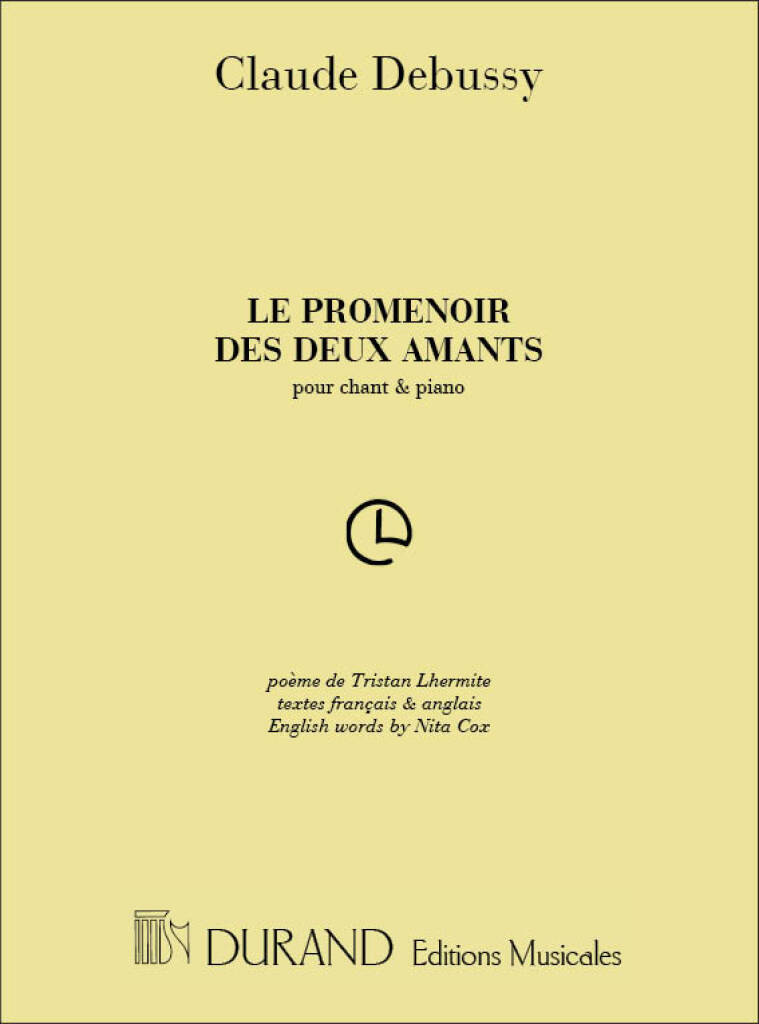 Claude Debussy

LE PROMENOIR
DES DEUX AMANTS
pour chant & piano

poème de Tristan Lhermite
textes français & anglais
English words by Nita Cox

DURAND Editions Musicales